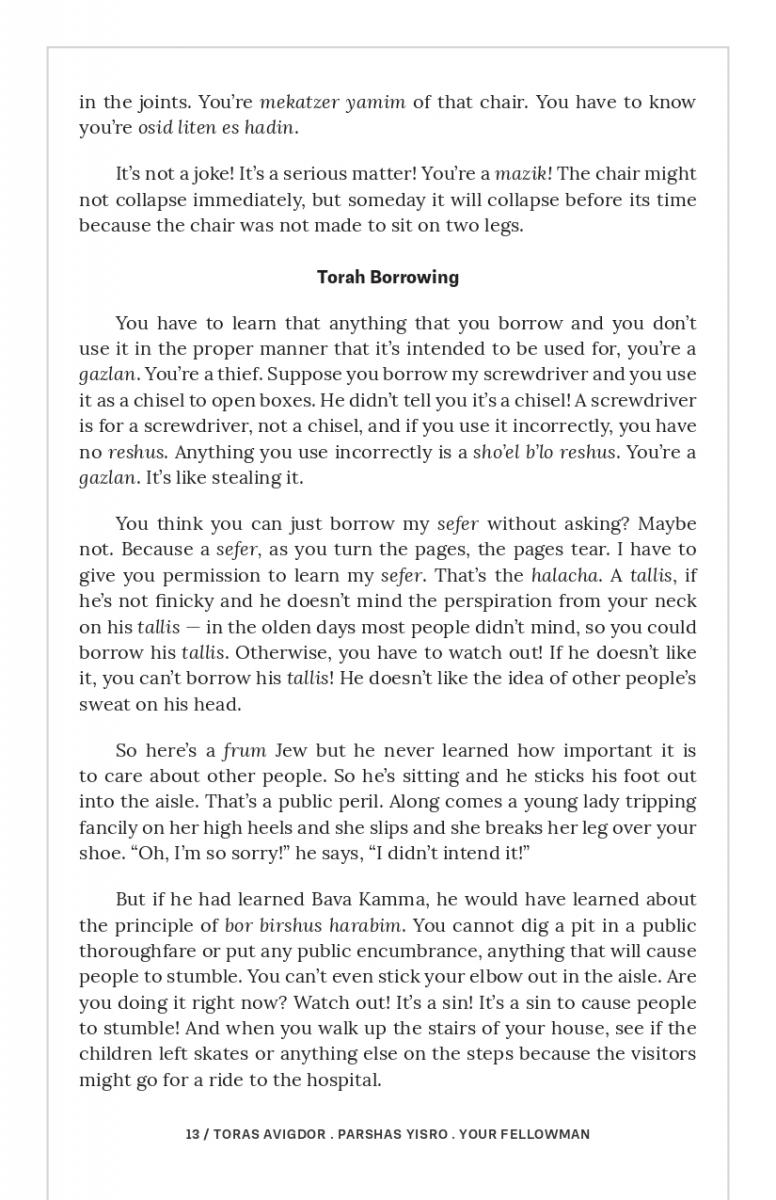 in the joints. You're mekatzer yamim of that chair. You have to know you're osid liten es hadin.

It's not a joke! It's a serious matter! You're a mazik! The chair might not collapse immediately, but someday it will collapse before its time because the chair was not made to sit on two legs.

Torah Borrowing

You have to learn that anything that you borrow and you don't use it in the proper manner that it's intended to be used for, you're a gazlan. You're a thief. Suppose you borrow my screwdriver and you use it as a chisel to open boxes. He didn't tell you it's a chisel! A screwdriver is for a screwdriver, not a chisel, and if you use it incorrectly, you have no reshus. Anything you use incorrectly is a sho'el b'lo reshus. You're a gazlan. It's like stealing it.

You think you can just borrow my sefer without asking? Maybe not. Because a sefer, as you turn the pages, the pages tear. I have to give you permission to learn my sefer. That's the halacha. A tallis, if he's not finicky and he doesn't mind the perspiration from your neck on his tallis — in the olden days most people didn't mind, so you could borrow his tallis. Otherwise, you have to watch out! If he doesn't like it, you can't borrow his tallis! He doesn't like the idea of other people's sweat on his head.

So here's a frum Jew but he never learned how important it is to care about other people. So he's sitting and he sticks his foot out into the aisle. That's a public peril. Along comes a young lady tripping fancily on her high heels and she slips and she breaks her leg over your shoe. "Oh, I'm so sorry!" he says, "I didn't intend it!"

But if he had learned Bava Kamma, he would have learned about the principle of bor birshus harabim. You cannot dig a pit in a public thoroughfare or put any public encumbrance, anything that will cause people to stumble. You can't even stick your elbow out in the aisle. Are you doing it right now? Watch out! It's a sin! It's a sin to cause people to stumble! And when you walk up the stairs of your house, see if the children left skates or anything else on the steps because the visitors might go for a ride to the hospital.

13 / TORAS AVIGDOR . PARSHAS YISRO . YOUR FELLOWMAN